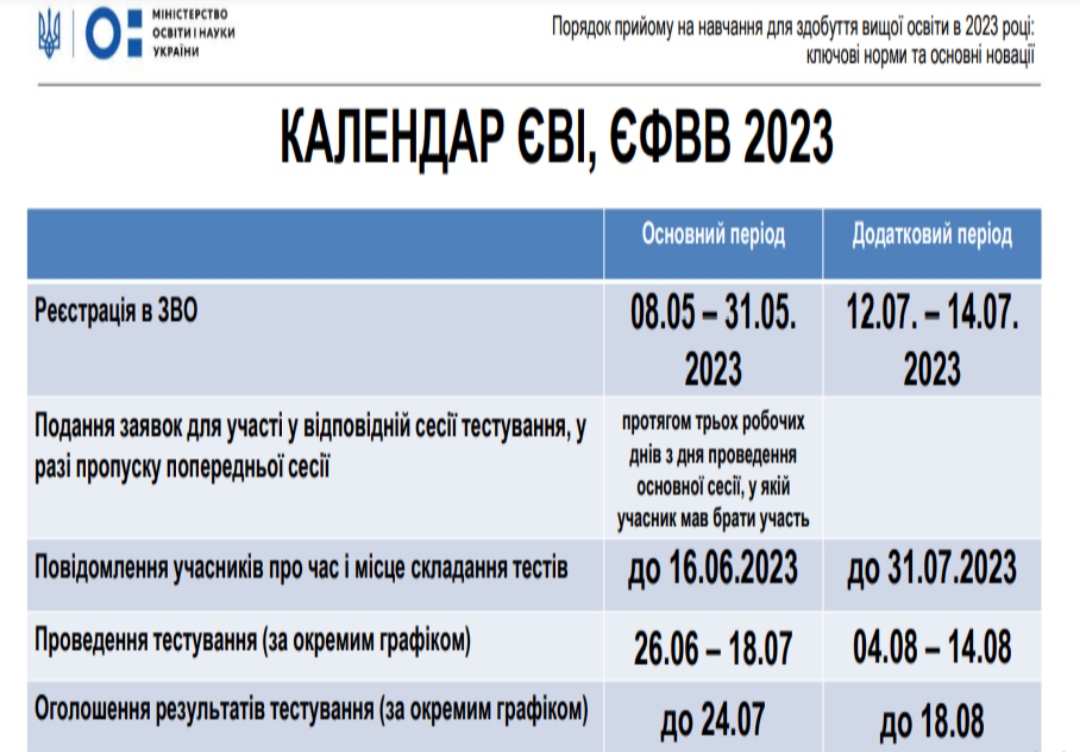 МІНІСТЕРСТВО ОСВІТИ І НАУКИ УКРАЇНИ

Порядок прийому на навчання для здобуття вищої освіти в 2023 році: ключові норми та основні новації

КАЛЕНДАР ЄВІ, ЄФВВ 2023

| | Основний період | Додатковий період |
|---|---|---|
| Реєстрація в ЗВО | 08.05 – 31.05. 2023 | 12.07. – 14.07. 2023 |
| Подання заявок для участі у відповідній сесії тестування, у разі пропуску попередньої сесії | протягом трьох робочих днів з дня проведення основної сесії, у якій учасник мав брати участь | |
| Повідомлення учасників про час і місце складання тестів | до 16.06.2023 | до 31.07.2023 |
| Проведення тестування (за окремим графіком) | 26.06 – 18.07 | 04.08 – 14.08 |
| Оголошення результатів тестування (за окремим графіком) | до 24.07 | до 18.08 |